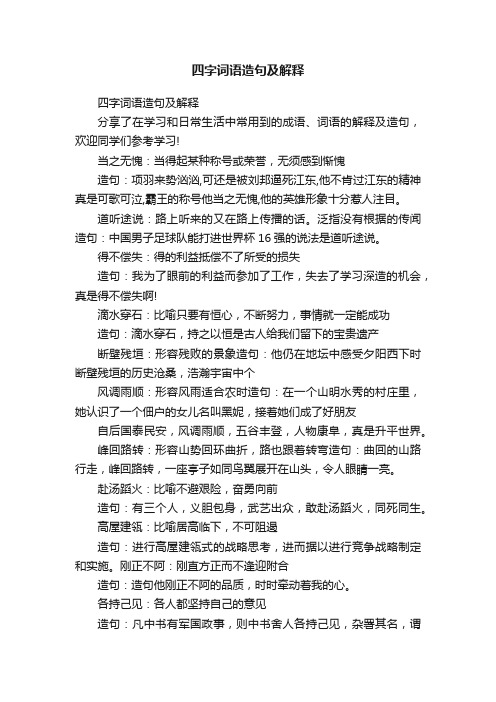 四字词语造句及解释

四字词语造句及解释

分享了在学习和日常生活中常用到的成语、词语的解释及造句，欢迎同学们参考学习!

当之无愧：当得起某种称号或荣誉，无须感到惭愧

造句：项羽来势汹汹,可还是被刘邦逼死江东,他不肯过江东的精神真是可歌可泣,霸王的称号他当之无愧,他的英雄形象十分惹人注目。

道听途说：路上听来的又在路上传播的话。泛指没有根据的传闻造句：中国男子足球队能打进世界杯 16 强的说法是道听途说。

得不偿失：得的利益抵偿不了所受的损失

造句：我为了眼前的利益而参加了工作，失去了学习深造的机会，真是得不偿失啊!

滴水穿石：比喻只要有恒心，不断努力，事情就一定能成功

造句：滴水穿石，持之以恒是古人给我们留下的宝贵遗产

断壁残垣：形容残败的景象造句：他仍在地坛中感受夕阳西下时断壁残垣的历史沧桑，浩瀚宇宙中个

风调雨顺：形容风雨适合农时造句：在一个山明水秀的村庄里，她认识了一个佃户的女儿名叫黑妮，接着她们成了好朋友

自后国泰民安，风调雨顺，五谷丰登，人物康阜，真是升平世界。

峰回路转：形容山势回环曲折，路也跟着转弯造句：曲回的山路行走，峰回路转，一座亭子如同鸟翼展开在山头，令人眼睛一亮。

赴汤蹈火：比喻不避艰险，奋勇向前

造句：有三个人，义胆包身，武艺出众，敢赴汤蹈火，同死同生。

高屋建瓴：比喻居高临下，不可阻遏

造句：进行高屋建瓴式的战略思考，进而据以进行竞争战略制定和实施。刚正不阿：刚直方正而不逢迎附合

造句：造句他刚正不阿的品质，时时牵动着我的心。

各持己见：各人都坚持自己的意见

造句：凡中书有军国政事，则中书舍人各持己见，杂署其名，谓